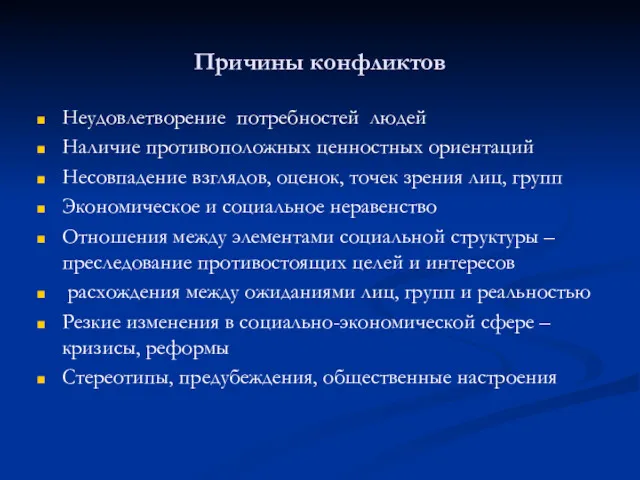 Причины конфликтов

- Неудовлетворение потребностей людей
- Наличие противоположных ценностных ориентаций
- Несовпадение взглядов, оценок, точек зрения лиц, групп
- Экономическое и социальное неравенство
- Отношения между элементами социальной структуры – преследование противостоящих целей и интересов
- расхождения между ожиданиями лиц, групп и реальностью
- Резкие изменения в социально-экономической сфере – кризисы, реформы
- Стереотипы, предубеждения, общественные настроения